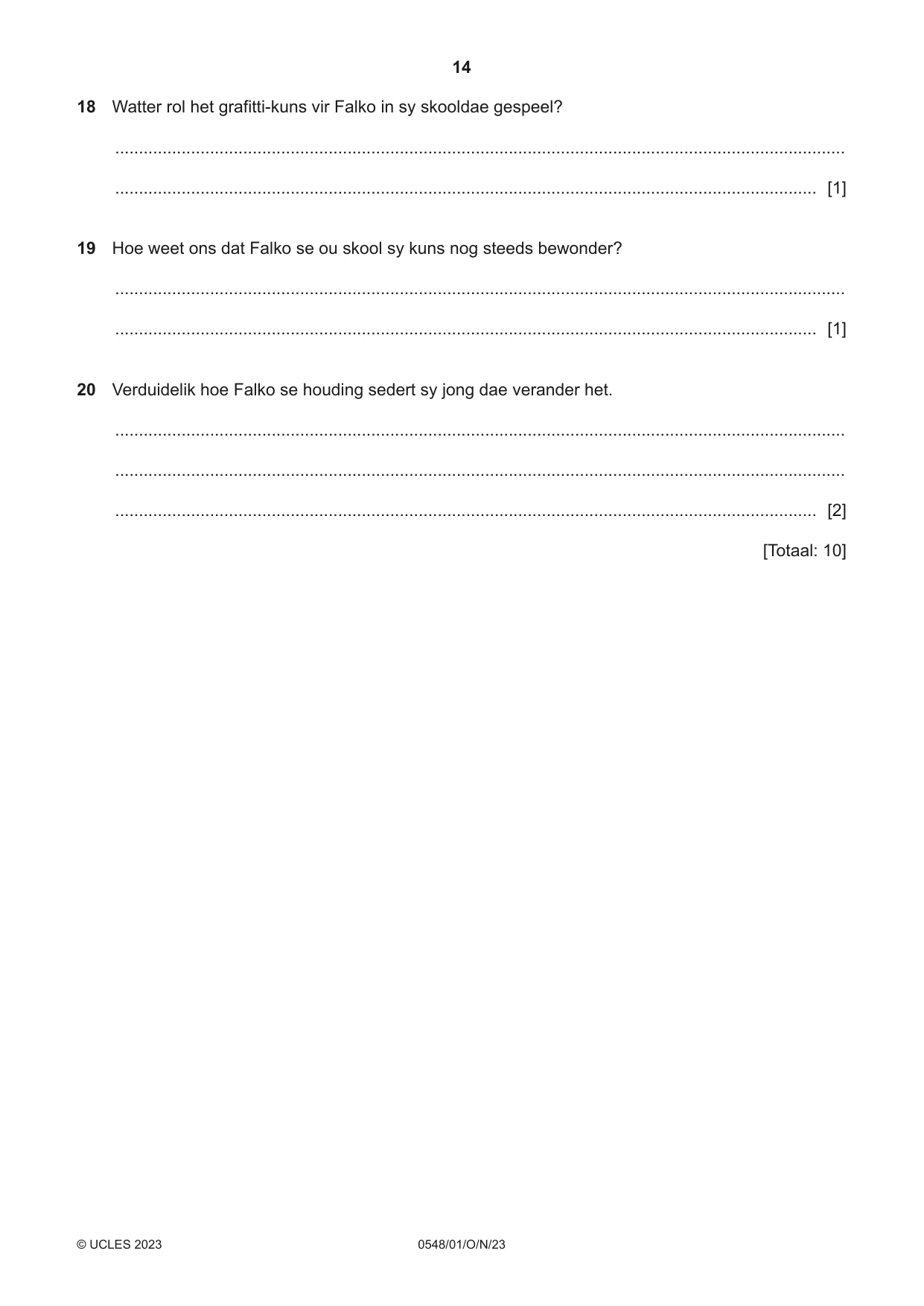 14

18 Watter rol het grafitti-kuns vir Falko in sy skooldae gespeel?

____

____ [1]

19 Hoe weet ons dat Falko se ou skool sy kuns nog steeds bewonder?

____

____ [1]

20 Verduidelik hoe Falko se houding sedert sy jong dae verander het.

____

____

____ [2]

[Totaal: 10]

© UCLES 2023 0548/01/O/N/23